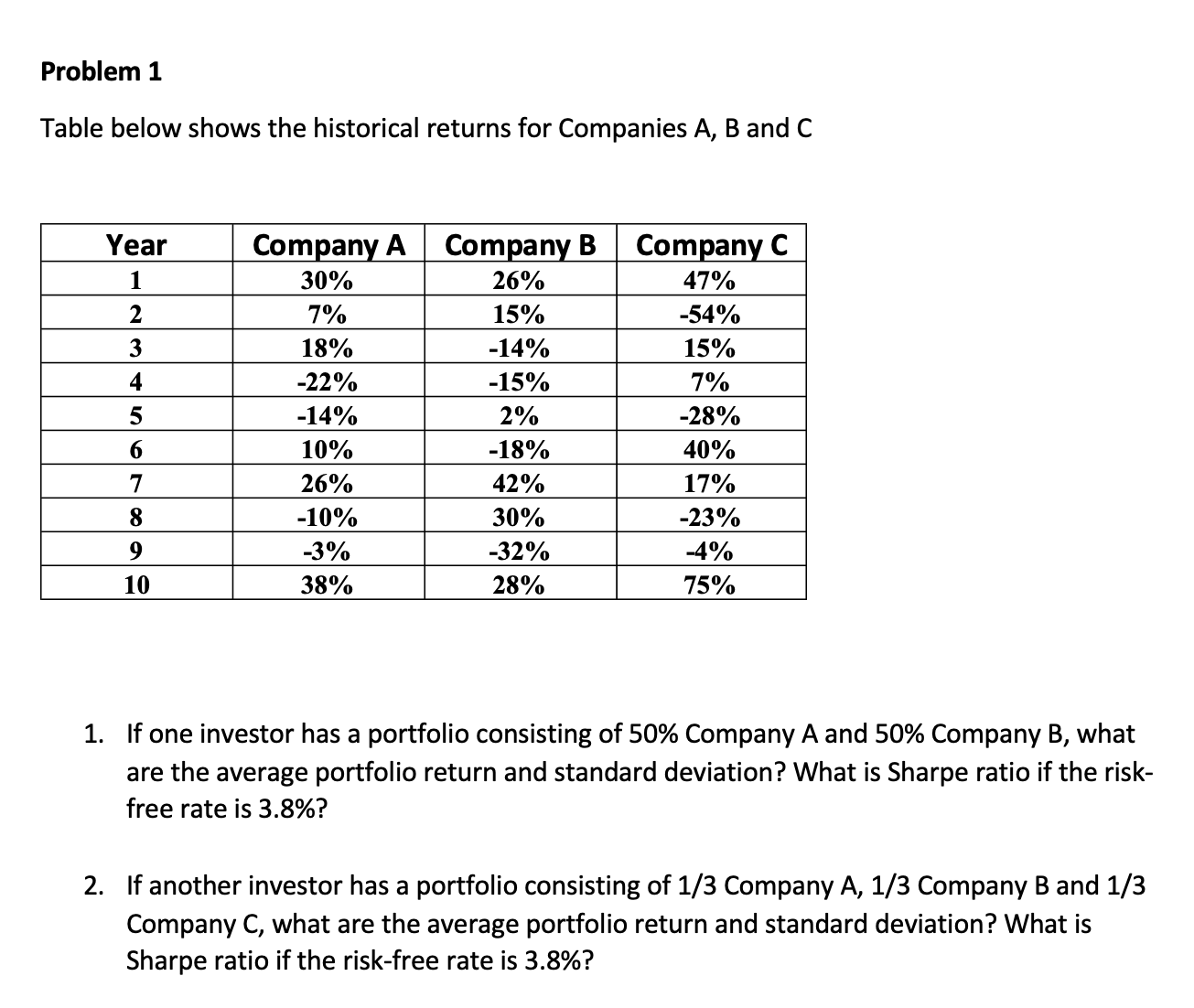 Problem 1

Table below shows the historical returns for Companies A, B and C

| Year | Company A | Company B | Company C |
|---|---|---|---|
| 1 | 30% | 26% | 47% |
| 2 | 7% | 15% | -54% |
| 3 | 18% | -14% | 15% |
| 4 | -22% | -15% | 7% |
| 5 | -14% | 2% | -28% |
| 6 | 10% | -18% | 40% |
| 7 | 26% | 42% | 17% |
| 8 | -10% | 30% | -23% |
| 9 | -3% | -32% | -4% |
| 10 | 38% | 28% | 75% |

1. If one investor has a portfolio consisting of 50% Company A and 50% Company B, what are the average portfolio return and standard deviation? What is Sharpe ratio if the risk-free rate is 3.8%?

2. If another investor has a portfolio consisting of 1/3 Company A, 1/3 Company B and 1/3 Company C, what are the average portfolio return and standard deviation? What is Sharpe ratio if the risk-free rate is 3.8%?